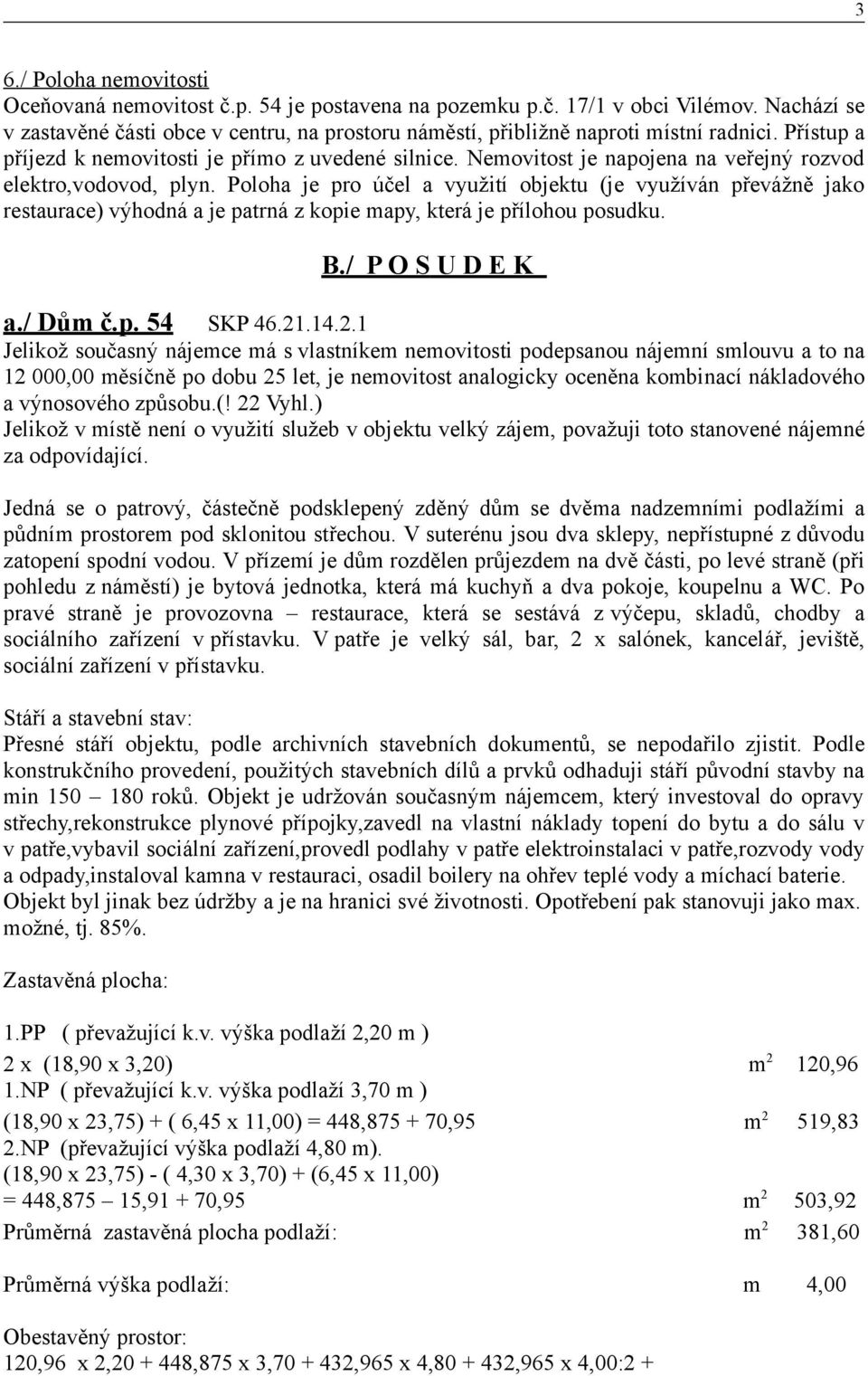 3

6./ Poloha nemovitosti
Oceňovaná nemovitost č.p. 54 je postavena na pozemku p.č. 17/1 v obci Vilémov. Nachází se v zastavěné části obce v centru, na prostoru náměstí, přibližně naproti místní radnici. Přístup a příjezd k nemovitosti je přímo z uvedené silnice. Nemovitost je napojena na veřejný rozvod elektro,vodovod, plyn. Poloha je pro účel a využití objektu (je využíván převážně jako restaurace) výhodná a je patrná z kopie mapy, která je přílohou posudku.

B./ P O S U D E K

a./ Dům č.p. 54 SKP 46.21.14.2.1
Jelikož současný nájemce má s vlastníkem nemovitosti podepsanou nájemní smlouvu a to na 12 000,00 měsíčně po dobu 25 let, je nemovitost analogicky oceněna kombinací nákladového a výnosového způsobu.(! 22 Vyhl.)
Jelikož v místě není o využití služeb v objektu velký zájem, považuji toto stanovené nájemné za odpovídající.

Jedná se o patrový, částečně podsklepený zděný dům se dvěma nadzemními podlažími a půdním prostorem pod sklonitou střechou. V suterénu jsou dva sklepy, nepřístupné z důvodu zatopení spodní vodou. V přízemí je dům rozdělen průjezdem na dvě části, po levé straně (při pohledu z náměstí) je bytová jednotka, která má kuchyň a dva pokoje, koupelnu a WC. Po pravé straně je provozovna – restaurace, která se sestává z výčepu, skladů, chodby a sociálního zařízení v přístavku. V patře je velký sál, bar, 2 x salónek, kancelář, jeviště, sociální zařízení v přístavku.

Stáří a stavební stav:
Přesné stáří objektu, podle archivních stavebních dokumentů, se nepodařilo zjistit. Podle konstrukčního provedení, použitých stavebních dílů a prvků odhaduji stáří původní stavby na min 150 – 180 roků. Objekt je udržován současným nájemcem, který investoval do opravy střechy,rekonstrukce plynové přípojky,zavedl na vlastní náklady topení do bytu a do sálu v patře,vybavil sociální zařízení,provedl podlahy v patře elektroinstalaci v patře,rozvody vody a odpady,instaloval kamna v restauraci, osadil boilery na ohřev teplé vody a míchací baterie. Objekt byl jinak bez údržby a je na hranici své životnosti. Opotřebení pak stanovuji jako max. možné, tj. 85%.

Zastavěná plocha:

1.PP ( převažující k.v. výška podlaží 2,20 m )
2 x (18,90 x 3,20) $m^2$ 120,96
1.NP ( převažující k.v. výška podlaží 3,70 m )
(18,90 x 23,75) + ( 6,45 x 11,00) = 448,875 + 70,95 $m^2$ 519,83
2.NP (převažující výška podlaží 4,80 m).
(18,90 x 23,75) - ( 4,30 x 3,70) + (6,45 x 11,00)
= 448,875 – 15,91 + 70,95 $m^2$ 503,92
Průměrná zastavěná plocha podlaží: $m^2$ 381,60

Průměrná výška podlaží: m 4,00

Obestavěný prostor:
120,96 x 2,20 + 448,875 x 3,70 + 432,965 x 4,80 + 432,965 x 4,00:2 +